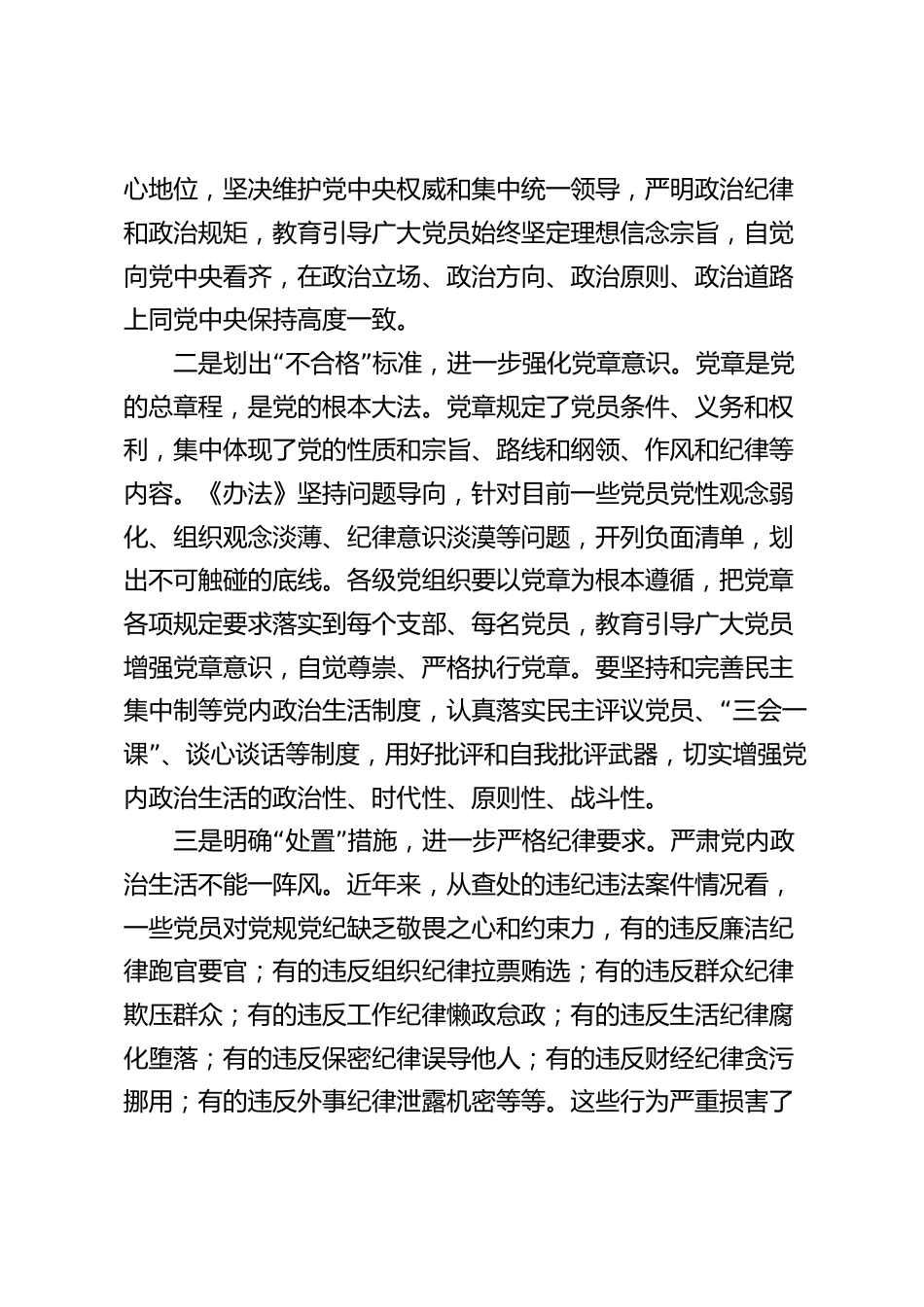 心地位，坚决维护党中央权威和集中统一领导，严明政治纪律和政治规矩，教育引导广大党员始终坚定理想信念宗旨，自觉向党中央看齐，在政治立场、政治方向、政治原则、政治道路上同党中央保持高度一致。

二是划出“不合格”标准，进一步强化党章意识。党章是党的总章程，是党的根本大法。党章规定了党员条件、义务和权利，集中体现了党的性质和宗旨、路线和纲领、作风和纪律等内容。《办法》坚持问题导向，针对目前一些党员党性观念弱化、组织观念淡薄、纪律意识淡漠等问题，开列负面清单，划出不可触碰的底线。各级党组织要以党章为根本遵循，把党章各项规定要求落实到每个支部、每名党员，教育引导广大党员增强党章意识，自觉尊崇、严格执行党章。要坚持和完善民主集中制等党内政治生活制度，认真落实民主评议党员、“三会一课”、谈心谈话等制度，用好批评和自我批评武器，切实增强党内政治生活的政治性、时代性、原则性、战斗性。

三是明确“处置”措施，进一步严格纪律要求。严肃党内政治生活不能一阵风。近年来，从查处的违纪违法案件情况看，一些党员对党规党纪缺乏敬畏之心和约束力，有的违反廉洁纪律跑官要官；有的违反组织纪律拉票贿选；有的违反群众纪律欺压群众；有的违反工作纪律懒政怠政；有的违反生活纪律腐化堕落；有的违反保密纪律误导他人；有的违反财经纪律贪污挪用；有的违反外事纪律泄露机密等等。这些行为严重损害了